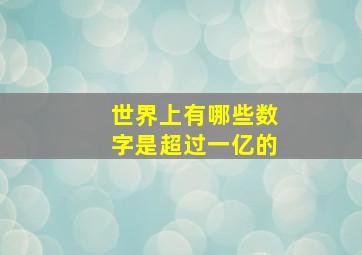 世界上有哪些数字是超过一亿的